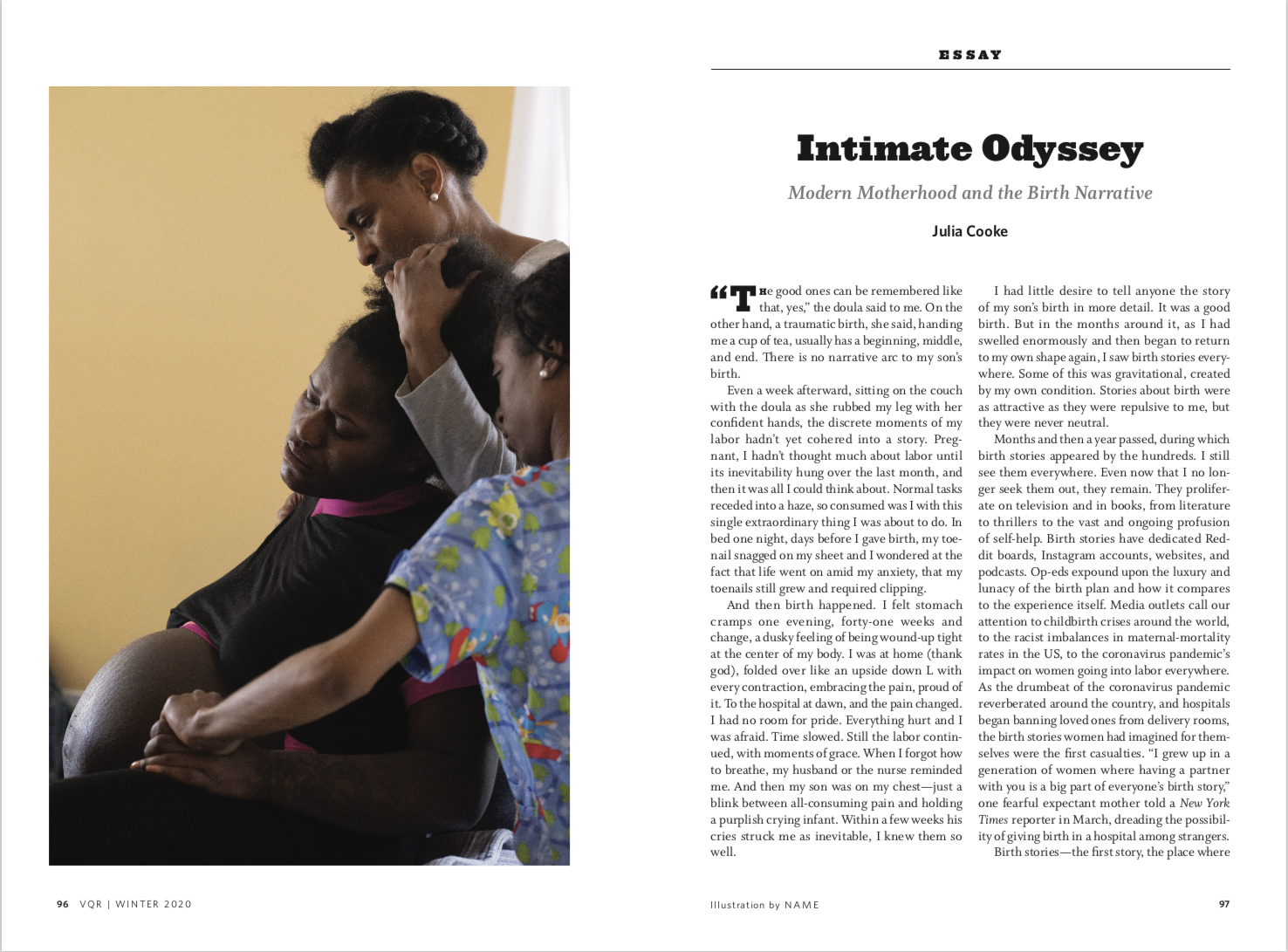 ESSAY

Intimate Odyssey

Modern Motherhood and the Birth Narrative

Julia Cooke

"The good ones can be remembered like that, yes," the doula said to me. On the other hand, a traumatic birth, she said, handing me a cup of tea, usually has a beginning, middle, and end. There is no narrative arc to my son's birth.

Even a week afterward, sitting on the couch with the doula as she rubbed my leg with her confident hands, the discrete moments of my labor hadn't yet cohered into a story. Pregnant, I hadn't thought much about labor until its inevitability hung over the last month, and then it was all I could think about. Normal tasks receded into a haze, so consumed was I with this single extraordinary thing I was about to do. In bed one night, days before I gave birth, my toenail snagged on my sheet and I wondered at the fact that life went on amid my anxiety, that my toenails still grew and required clipping.

And then birth happened. I felt stomach cramps one evening, forty-one weeks and change, a dusky feeling of being wound-up tight at the center of my body. I was at home (thank god), folded over like an upside down L with every contraction, embracing the pain, proud of it. To the hospital at dawn, and the pain changed. I had no room for pride. Everything hurt and I was afraid. Time slowed. Still the labor continued, with moments of grace. When I forgot how to breathe, my husband or the nurse reminded me. And then my son was on my chest—just a blink between all-consuming pain and holding a purplish crying infant. Within a few weeks his cries struck me as inevitable, I knew them so well.

I had little desire to tell anyone the story of my son's birth in more detail. It was a good birth. But in the months around it, as I had swelled enormously and then began to return to my own shape again, I saw birth stories everywhere. Some of this was gravitational, created by my own condition. Stories about birth were as attractive as they were repulsive to me, but they were never neutral.

Months and then a year passed, during which birth stories appeared by the hundreds. I still see them everywhere. Even now that I no longer seek them out, they remain. They proliferate on television and in books, from literature to thrillers to the vast and ongoing profusion of self-help. Birth stories have dedicated Reddit boards, Instagram accounts, websites, and podcasts. Op-eds expound upon the luxury and lunacy of the birth plan and how it compares to the experience itself. Media outlets call our attention to childbirth crises around the world, to the racist imbalances in maternal-mortality rates in the US, to the coronavirus pandemic's impact on women going into labor everywhere. As the drumbeat of the coronavirus pandemic reverberated around the country, and hospitals began banning loved ones from delivery rooms, the birth stories women had imagined for themselves were the first casualties. "I grew up in a generation of women where having a partner with you is a big part of everyone's birth story," one fearful expectant mother told a New York Times reporter in March, dreading the possibility of giving birth in a hospital among strangers.

Birth stories—the first story, the place where

96 VQR | WINTER 2020

Illustration by NAME

97